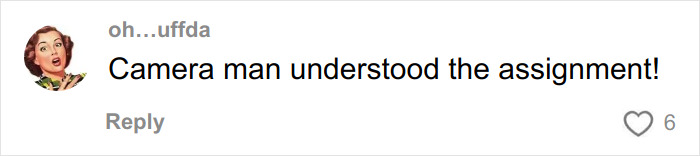 oh…uffda
Camera man understood the assignment!
Reply
6